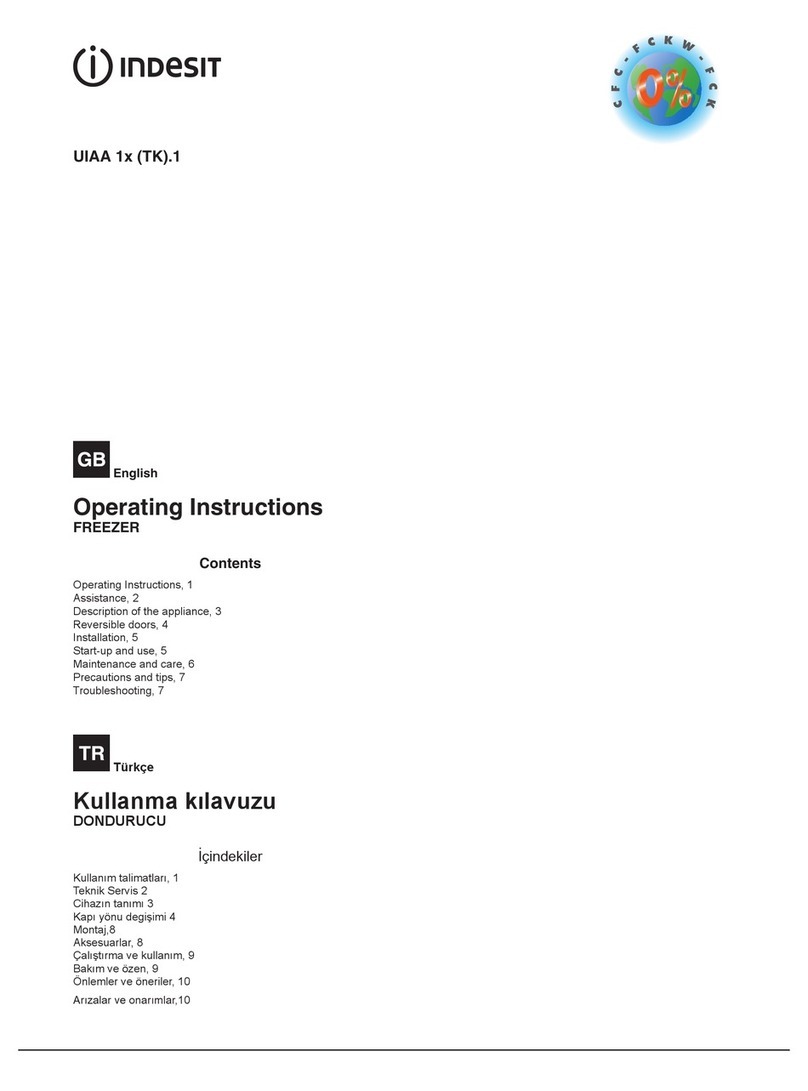 INDESIT

CFC - FCKW - FCK
0%

UIAA 1x (TK).1

GB English

Operating Instructions
FREEZER

Contents

Operating Instructions, 1
Assistance, 2
Description of the appliance, 3
Reversible doors, 4
Installation, 5
Start-up and use, 5
Maintenance and care, 6
Precautions and tips, 7
Troubleshooting, 7

TR Türkçe

Kullanma kılavuzu
DONDURUCU

İçindekiler

Kullanım talimatları, 1
Teknik Servis 2
Cihazın tanımı 3
Kapı yönu degişimi 4
Montaj,8
Aksesuarlar, 8
Çalıştırma ve kullanım, 9
Bakım ve özen, 9
Önlemler ve öneriler, 10
Arızalar ve onarımlar,10